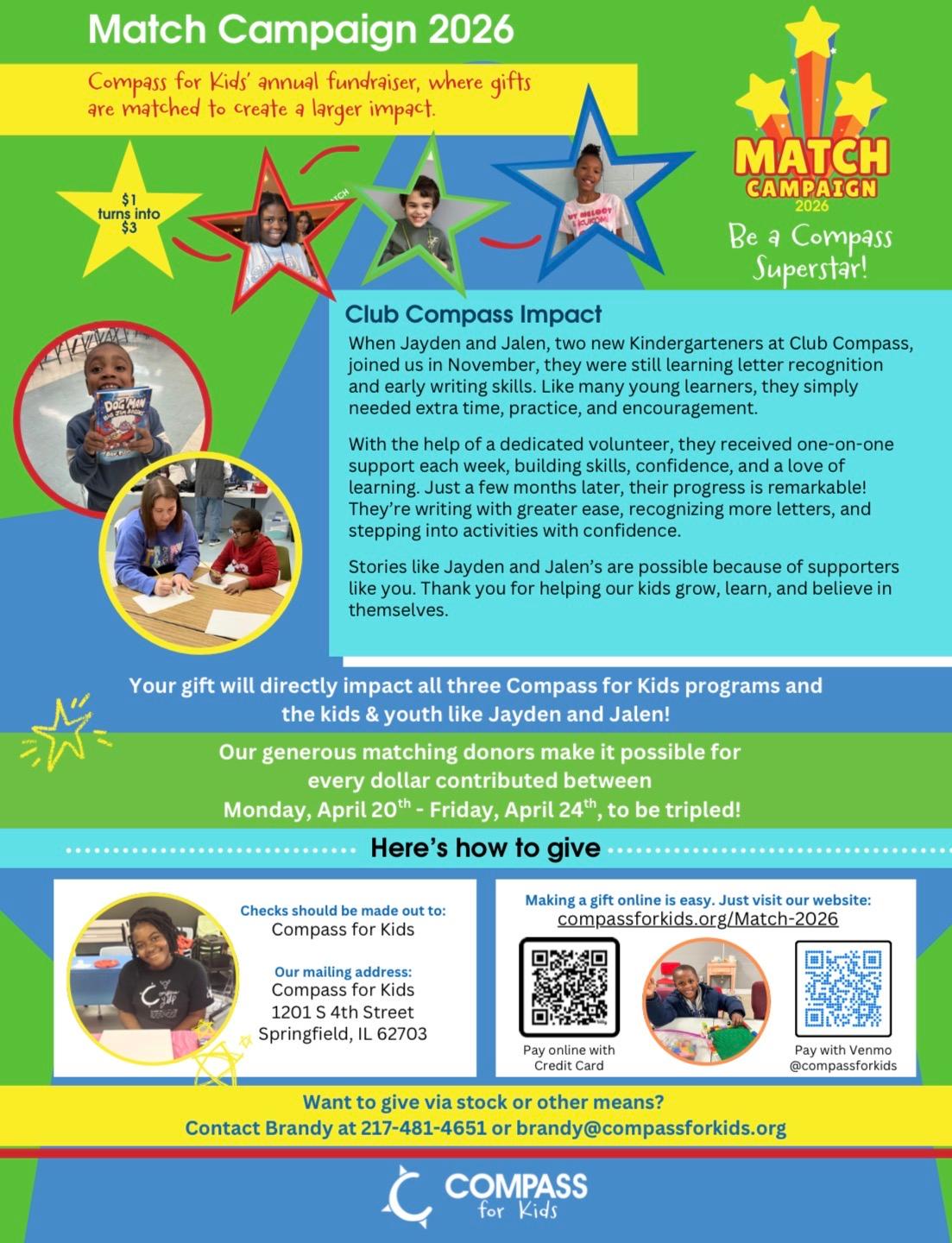 Match Campaign 2026

Compass for Kids' annual fundraiser, where gifts are matched to create a larger impact.

$1 turns into $3

MATCH CAMPAIGN 2026

Be a Compass Superstar!

Club Compass Impact

When Jayden and Jalen, two new Kindergarteners at Club Compass, joined us in November, they were still learning letter recognition and early writing skills. Like many young learners, they simply needed extra time, practice, and encouragement.

With the help of a dedicated volunteer, they received one-on-one support each week, building skills, confidence, and a love of learning. Just a few months later, their progress is remarkable! They're writing with greater ease, recognizing more letters, and stepping into activities with confidence.

Stories like Jayden and Jalen's are possible because of supporters like you. Thank you for helping our kids grow, learn, and believe in themselves.

Your gift will directly impact all three Compass for Kids programs and the kids & youth like Jayden and Jalen!

Our generous matching donors make it possible for every dollar contributed between Monday, April 20$^{th}$ - Friday, April 24$^{th}$, to be tripled!

Here's how to give

Checks should be made out to:
Compass for Kids

Our mailing address:
Compass for Kids
1201 S 4th Street
Springfield, IL 62703

Making a gift online is easy. Just visit our website:
compassforkids.org/Match-2026

Pay online with Credit Card

Pay with Venmo @compassforkids

Want to give via stock or other means?
Contact Brandy at 217-481-4651 or brandy@compassforkids.org

COMPASS for Kids